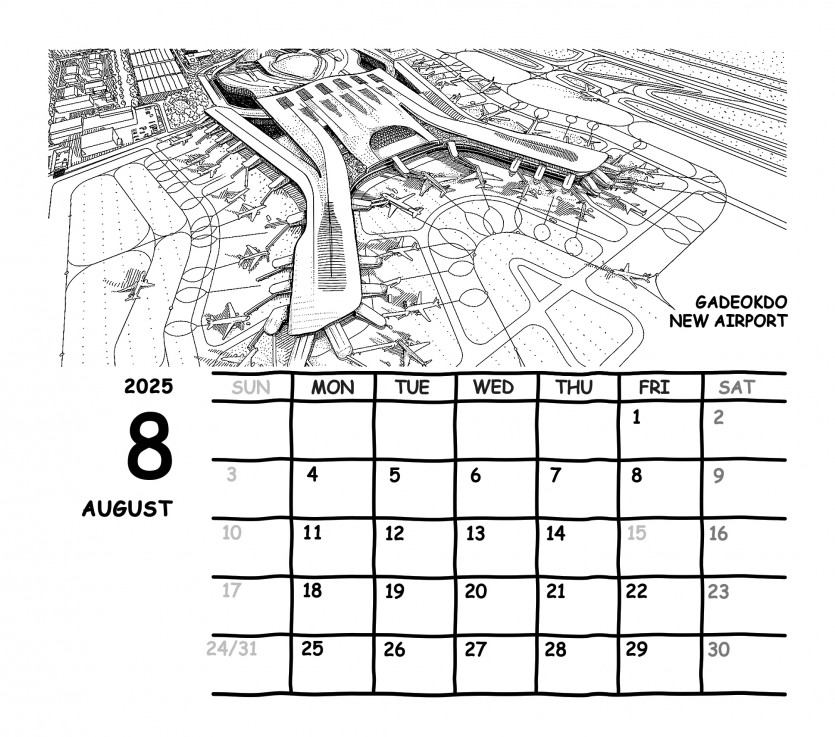 GADEOKDO
NEW AIRPORT

2025
8
AUGUST

| SUN | MON | TUE | WED | THU | FRI | SAT |
|---|---|---|---|---|---|---|
| | | | | | 1 | 2 |
| 3 | 4 | 5 | 6 | 7 | 8 | 9 |
| 10 | 11 | 12 | 13 | 14 | 15 | 16 |
| 17 | 18 | 19 | 20 | 21 | 22 | 23 |
| 24/31 | 25 | 26 | 27 | 28 | 29 | 30 |